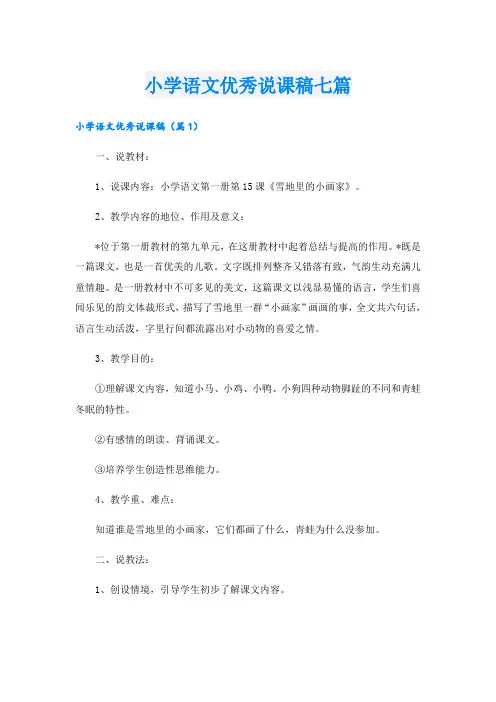 小学语文优秀说课稿七篇

小学语文优秀说课稿（篇1）

一、说教材：

1、说课内容：小学语文第一册第15课《雪地里的小画家》。

2、教学内容的地位、作用及意义：

*位于第一册教材的第九单元，在这册教材中起着总结与提高的作用。*既是一篇课文，也是一首优美的儿歌。文字既排列整齐又错落有致，气韵生动充满儿童情趣。是一册教材中不可多见的美文，这篇课文以浅显易懂的语言，学生们喜闻乐见的韵文体裁形式，描写了雪地里一群“小画家”画画的事，全文共六句话，语言生动活泼，字里行间都流露出对小动物的喜爱之情。

3、教学目的：

①理解课文内容，知道小马、小鸡、小鸭、小狗四种动物脚趾的不同和青蛙冬眠的特性。

②有感情的朗读、背诵课文。

③培养学生创造性思维能力。

4、教学重、难点：

知道谁是雪地里的小画家，它们都画了什么，青蛙为什么没参加。

二、说教法：

1、创设情境，引导学生初步了解课文内容。